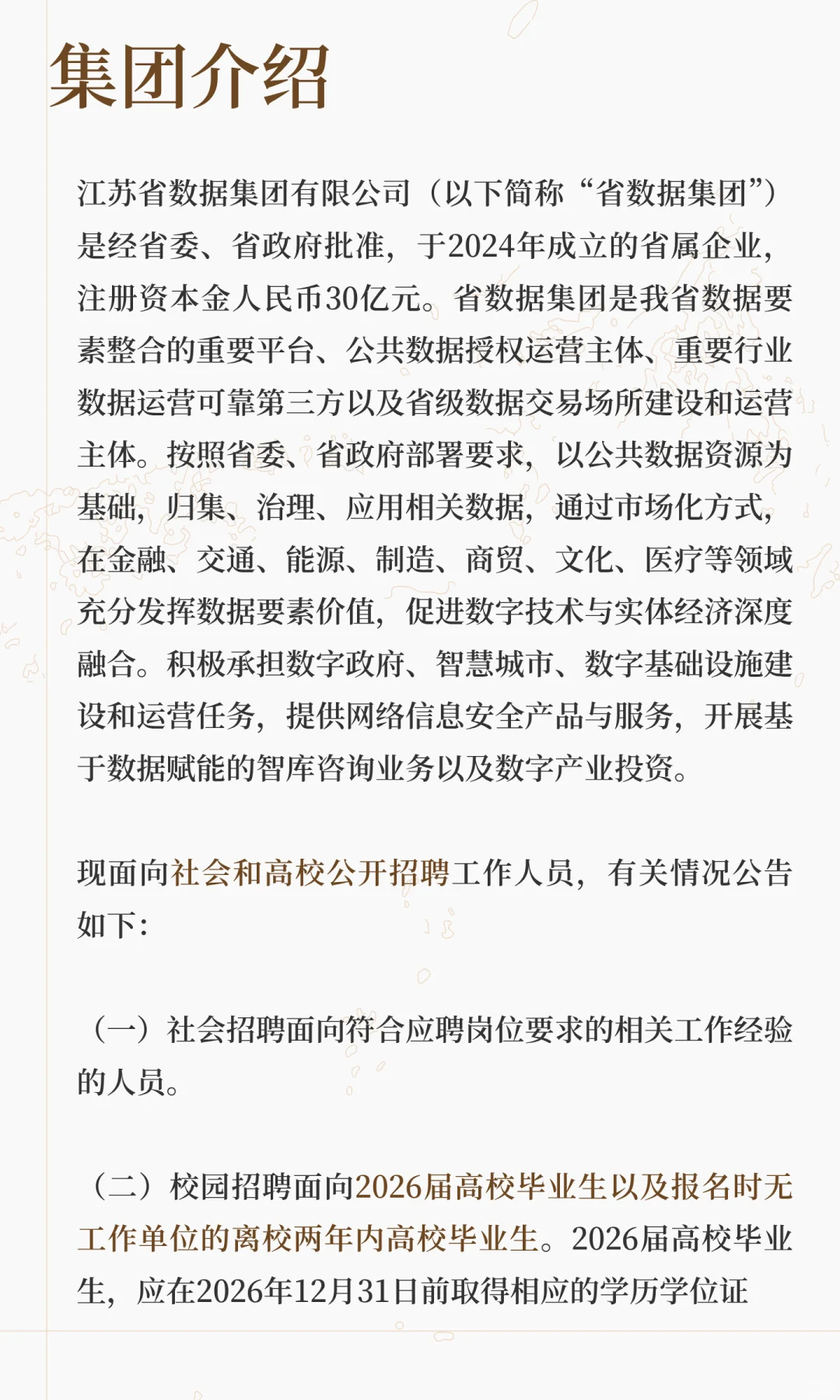 集团介绍

江苏省数据集团有限公司（以下简称“省数据集团”）是经省委、省政府批准，于2024年成立的省属企业，注册资本金人民币30亿元。省数据集团是我省数据要素整合的重要平台、公共数据授权运营主体、重要行业数据运营可靠第三方以及省级数据交易场所建设和运营主体。按照省委、省政府部署要求，以公共数据资源为基础，归集、治理、应用相关数据，通过市场化方式，在金融、交通、能源、制造、商贸、文化、医疗等领域充分发挥数据要素价值，促进数字技术与实体经济深度融合。积极承担数字政府、智慧城市、数字基础设施建设和运营任务，提供网络信息安全产品与服务，开展基于数据赋能的智库咨询业务以及数字产业投资。

现面向社会和高校公开招聘工作人员，有关情况公告如下：

（一）社会招聘面向符合应聘岗位要求的相关工作经验的人员。

（二）校园招聘面向2026届高校毕业生以及报名时无工作单位的离校两年内高校毕业生。2026届高校毕业生，应在2026年12月31日前取得相应的学历学位证